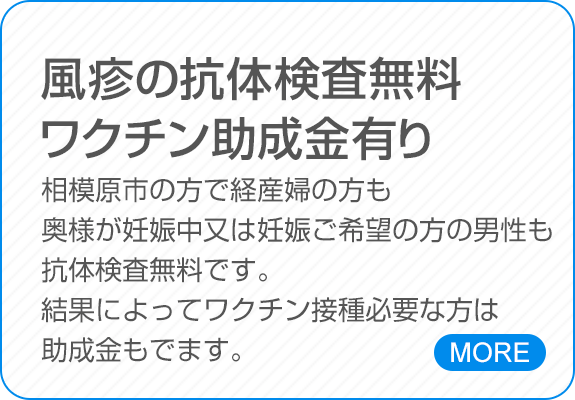 風疹の抗体検査無料
ワクチン助成金有り

相模原市の方で経産婦の方も
奥様が妊娠中又は妊娠ご希望の方の男性も
抗体検査無料です。
結果によってワクチン接種必要な方は
助成金もでます。

MORE